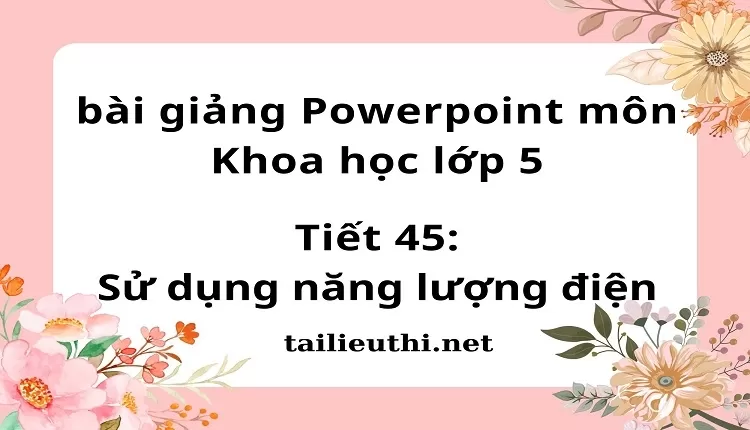 bài giảng Powerpoint môn Khoa học lớp 5

Tiết 45:
Sử dụng năng lượng điện

tailieuthi.net